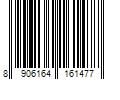 8 906164 161477